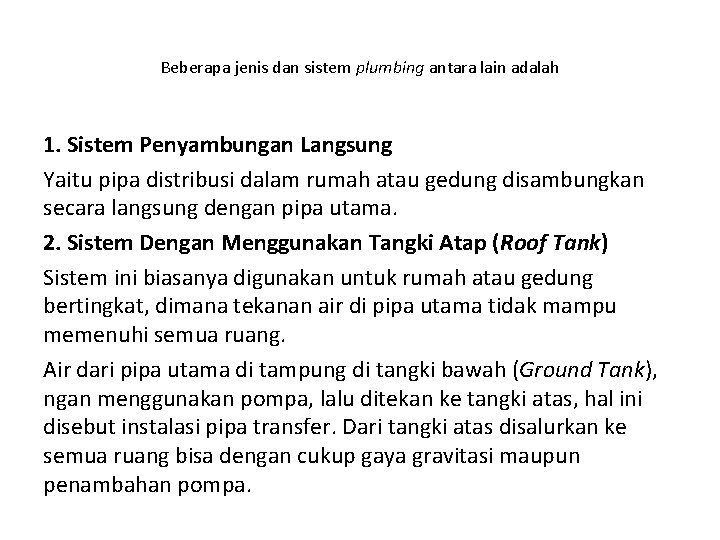 Beberapa jenis dan sistem plumbing antara lain adalah

1. Sistem Penyambungan Langsung

Yaitu pipa distribusi dalam rumah atau gedung disambungkan secara langsung dengan pipa utama.

2. Sistem Dengan Menggunakan Tangki Atap (Roof Tank)

Sistem ini biasanya digunakan untuk rumah atau gedung bertingkat, dimana tekanan air di pipa utama tidak mampu memenuhi semua ruang.

Air dari pipa utama di tampung di tangki bawah (Ground Tank), ngan menggunakan pompa, lalu ditekan ke tangki atas, hal ini disebut instalasi pipa transfer. Dari tangki atas disalurkan ke semua ruang bisa dengan cukup gaya gravitasi maupun penambahan pompa.